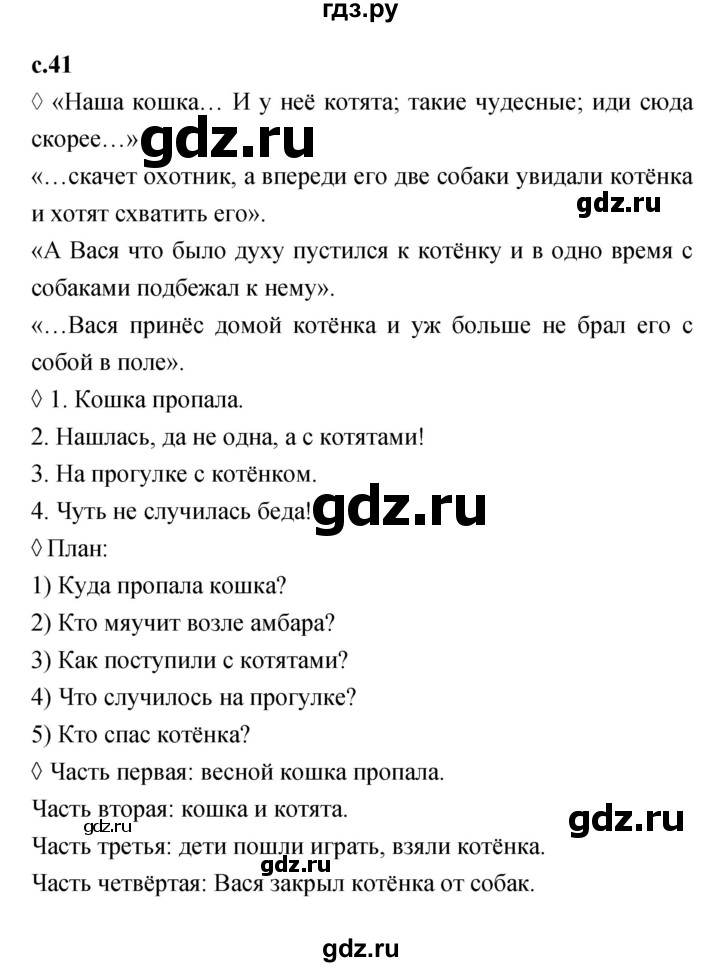 гдз.ру

с.41

◊ «Наша кошка… И у неё котята; такие чудесные; иди сюда скорее…» gdz.ru

«…скачет охотник, а впереди его две собаки увидали котёнка и хотят схватить его». gdz.ru

«А Вася что было духу пустился к котёнку и в одно время с собаками подбежал к нему».

«…Вася принёс домой котёнка и уж больше не брал его с собой в поле».

◊ 1. Кошка пропала.

2. Нашлась, да не одна, а с котятами!

3. На прогулке с котёнком.

4. Чуть не случилась беда! gdz.ru

◊ План:

1) Куда пропала кошка?

2) Кто мяучит возле амбара?

3) Как поступили с котятами?

4) Что случилось на прогулке?

5) Кто спас котёнка?

◊ Часть первая: весной кошка пропала.

Часть вторая: кошка и котята. gdz.ru

gdz.ru

Часть третья: дети пошли играть, взяли котёнка.

gdz.ru

Часть четвёртая: Вася закрыл котёнка от собак.

gdz.ru